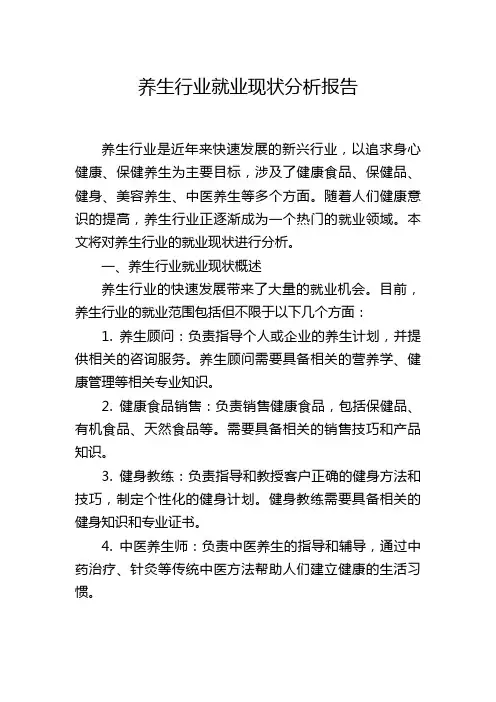 养生行业就业现状分析报告

养生行业是近年来快速发展的新兴行业，以追求身心健康、保健养生为主要目标，涉及了健康食品、保健品、健身、美容养生、中医养生等多个方面。随着人们健康意识的提高，养生行业正逐渐成为一个热门的就业领域。本文将对养生行业的就业现状进行分析。

一、养生行业就业现状概述

养生行业的快速发展带来了大量的就业机会。目前，养生行业的就业范围包括但不限于以下几个方面：

1. 养生顾问：负责指导个人或企业的养生计划，并提供相关的咨询服务。养生顾问需要具备相关的营养学、健康管理等相关专业知识。

2. 健康食品销售：负责销售健康食品，包括保健品、有机食品、天然食品等。需要具备相关的销售技巧和产品知识。

3. 健身教练：负责指导和教授客户正确的健身方法和技巧，制定个性化的健身计划。健身教练需要具备相关的健身知识和专业证书。

4. 中医养生师：负责中医养生的指导和辅导，通过中药治疗、针灸等传统中医方法帮助人们建立健康的生活习惯。